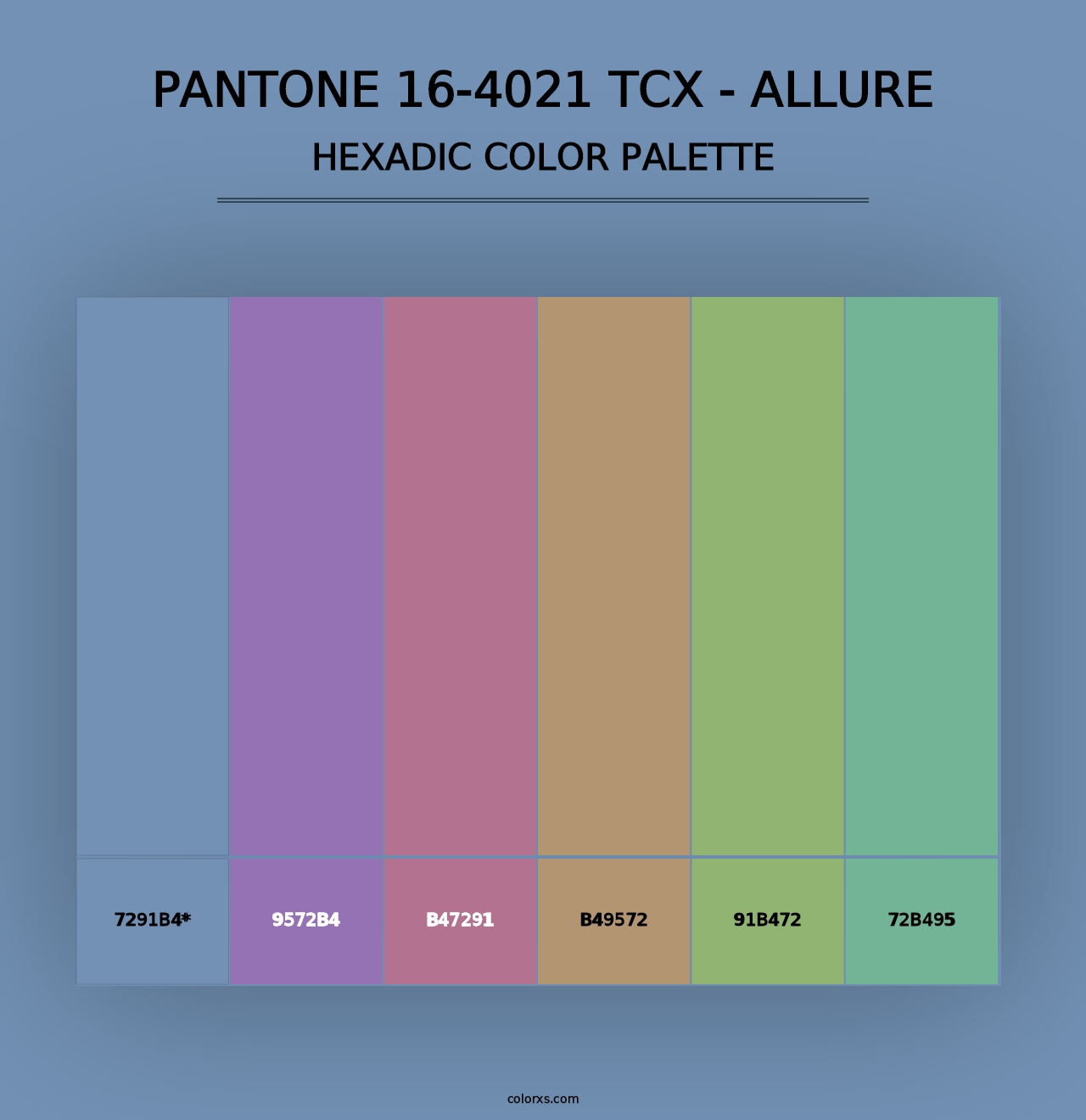 PANTONE 16-4021 TCX - ALLURE
HEXADIC COLOR PALETTE

7291B4*
9572B4
B47291
B49572
91B472
72B495

colorxs.com